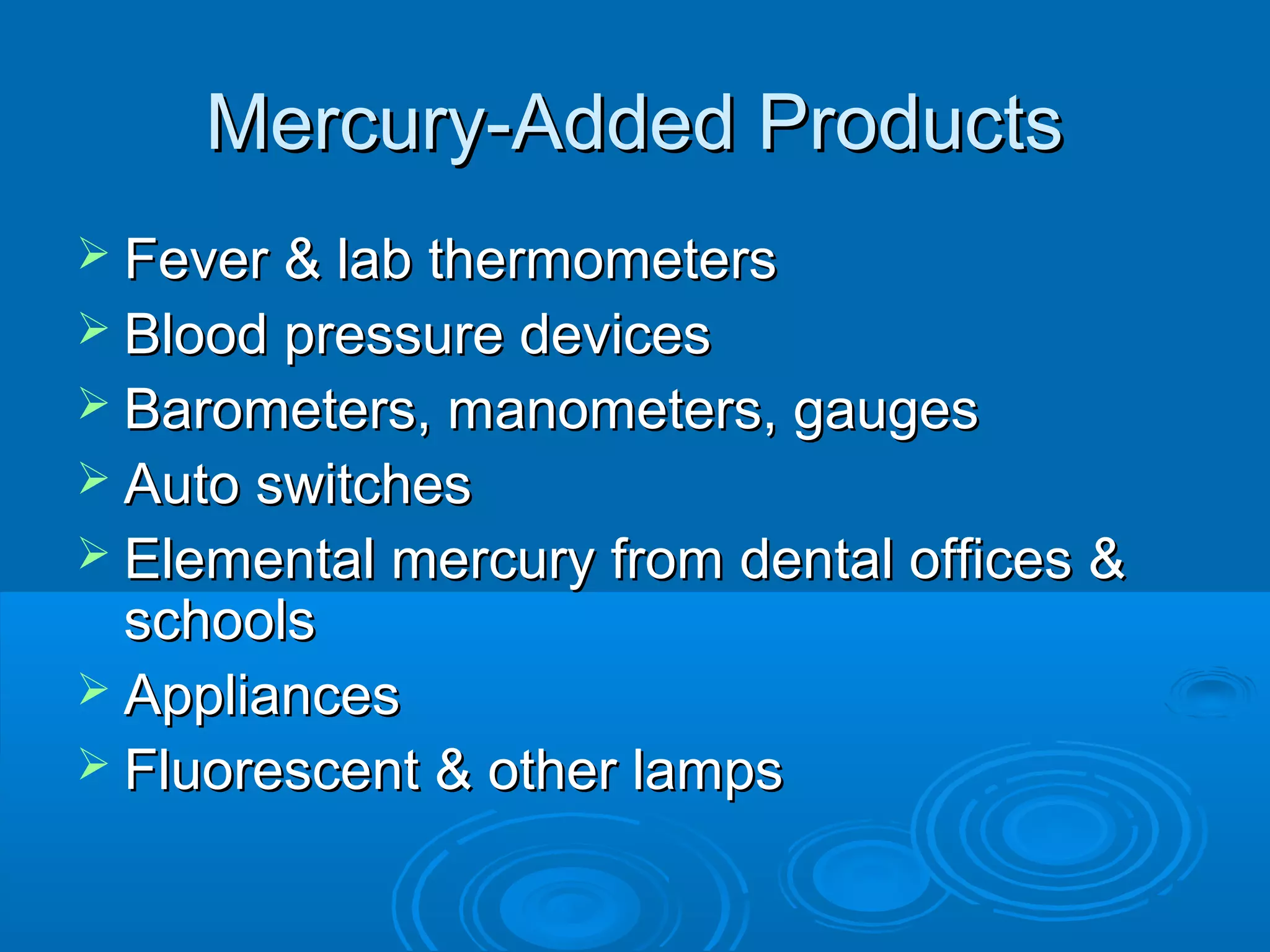 Mercury-Added Products

➢ Fever & lab thermometers
➢ Blood pressure devices
➢ Barometers, manometers, gauges
➢ Auto switches
➢ Elemental mercury from dental offices & schools
➢ Appliances
➢ Fluorescent & other lamps